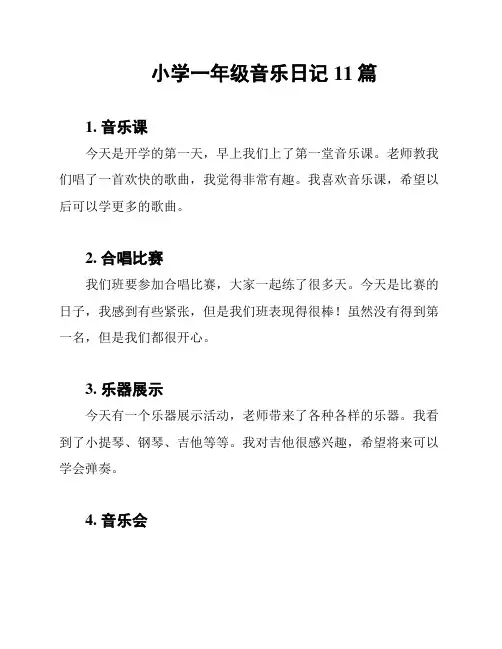 小学一年级音乐日记 11 篇

1. 音乐课

今天是开学的第一天，早上我们上了第一堂音乐课。老师教我们唱了一首欢快的歌曲，我觉得非常有趣。我喜欢音乐课，希望以后可以学更多的歌曲。

2. 合唱比赛

我们班要参加合唱比赛，大家一起练了很多天。今天是比赛的日子，我感到有些紧张，但是我们班表现得很棒！虽然没有得到第一名，但是我们都很开心。

3. 乐器展示

今天有一个乐器展示活动，老师带来了各种各样的乐器。我看到了小提琴、钢琴、吉他等等。我对吉他很感兴趣，希望将来可以学会弹奏。

4. 音乐会